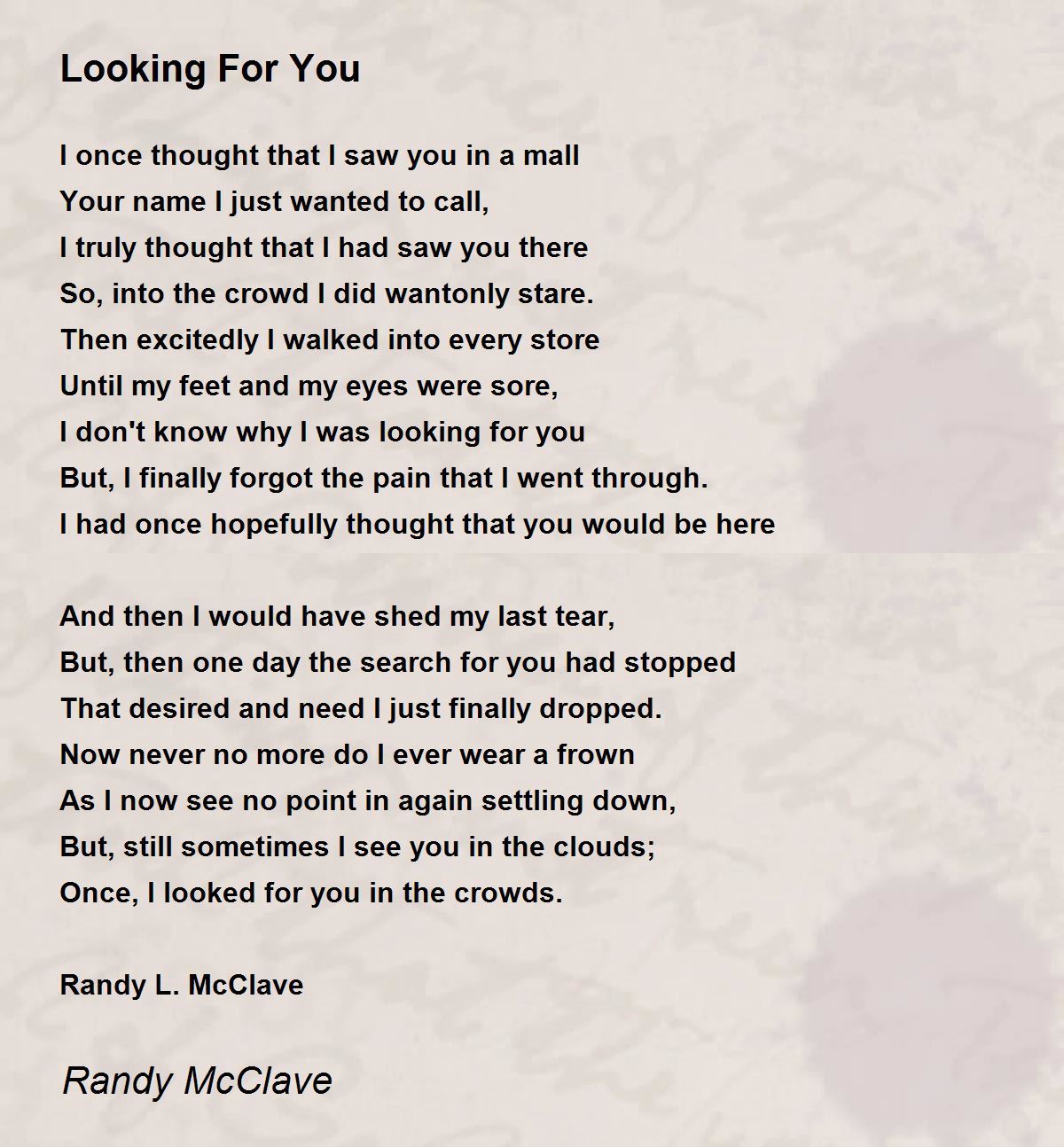 Looking For You

I once thought that I saw you in a mall
Your name I just wanted to call,
I truly thought that I had saw you there
So, into the crowd I did wantonly stare.
Then excitedly I walked into every store
Until my feet and my eyes were sore,
I don't know why I was looking for you
But, I finally forgot the pain that I went through.
I had once hopefully thought that you would be here

And then I would have shed my last tear,
But, then one day the search for you had stopped
That desired and need I just finally dropped.
Now never no more do I ever wear a frown
As I now see no point in again settling down,
But, still sometimes I see you in the clouds;
Once, I looked for you in the crowds.

Randy L. McClave

Randy McClave